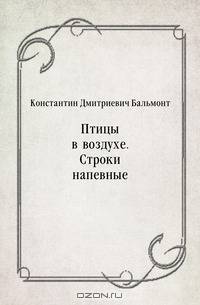 Константин Дмитриевич Бальмонт

Птицы
в воздухе.
Строки
напевные

OZON.ru